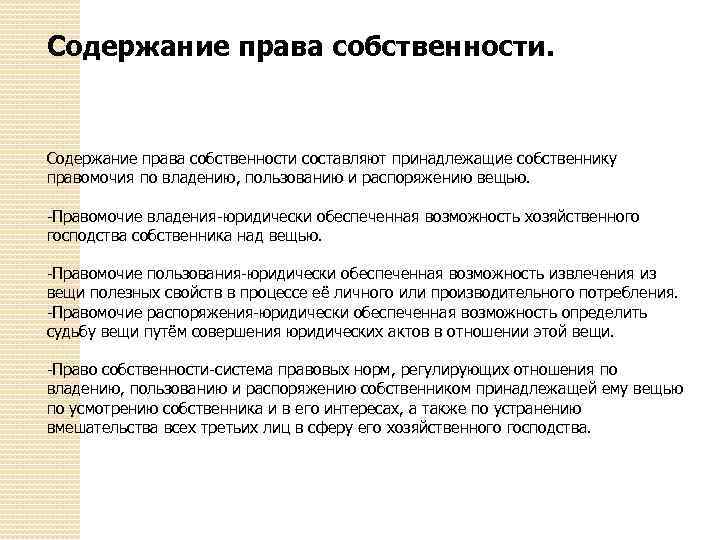 Содержание права собственности.

Содержание права собственности составляют принадлежащие собственнику правомочия по владению, пользованию и распоряжению вещью.

-Правомочие владения-юридически обеспеченная возможность хозяйственного господства собственника над вещью.

-Правомочие пользования-юридически обеспеченная возможность извлечения из вещи полезных свойств в процессе её личного или производительного потребления.
-Правомочие распоряжения-юридически обеспеченная возможность определить судьбу вещи путём совершения юридических актов в отношении этой вещи.

-Право собственности-система правовых норм, регулирующих отношения по владению, пользованию и распоряжению собственником принадлежащей ему вещью по усмотрению собственника и в его интересах, а также по устранению вмешательства всех третьих лиц в сферу его хозяйственного господства.